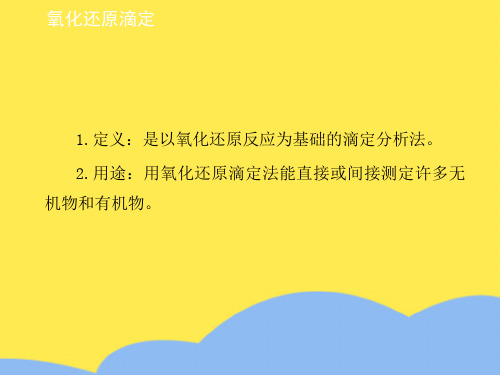 氧化还原滴定

1. 定义：是以氧化还原反应为基础的滴定分析法。

2. 用途：用氧化还原滴定法能直接或间接测定许多无机物和有机物。